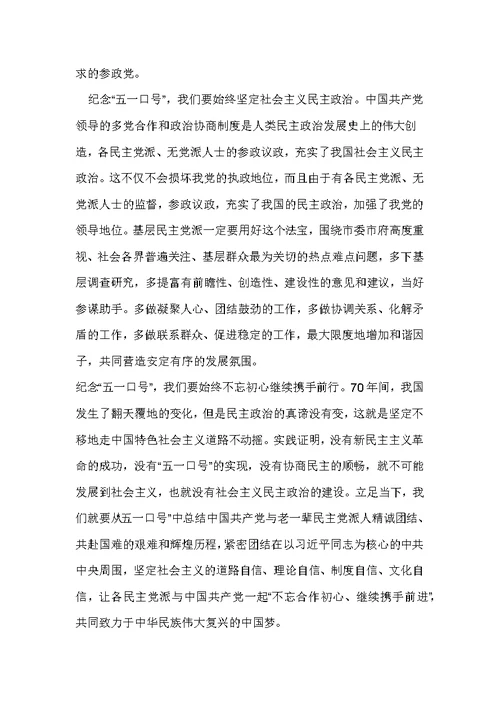 求的参政党。

纪念“五一口号”，我们要始终坚定社会主义民主政治。中国共产党领导的多党合作和政治协商制度是人类民主政治发展史上的伟大创造，各民主党派、无党派人士的参政议政，充实了我国社会主义民主政治。这不仅不会损坏我党的执政地位，而且由于有各民主党派、无党派人士的监督，参政议政，充实了我国的民主政治，加强了我党的领导地位。基层民主党派一定要用好这个法宝，围绕市委市府高度重视、社会各界普遍关注、基层群众最为关切的热点难点问题，多下基层调查研究，多提富有前瞻性、创造性、建设性的意见和建议，当好参谋助手。多做凝聚人心、团结鼓劲的工作，多做协调关系、化解矛盾的工作，多做联系群众、促进稳定的工作，最大限度地增加和谐因子，共同营造安定有序的发展氛围。

纪念“五一口号”，我们要始终不忘初心继续携手前行。70年间，我国发生了翻天覆地的变化，但是民主政治的真谛没有变，这就是坚定不移地走中国特色社会主义道路不动摇。实践证明，没有新民主主义革命的成功，没有“五一口号”的实现，没有协商民主的顺畅，就不可能发展到社会主义，也就没有社会主义民主政治的建设。立足当下，我们就要从五一口号”中总结中国共产党与老一辈民主党派人精诚团结、共赴国难的艰难和辉煌历程，紧密团结在以习近平同志为核心的中共中央周围，坚定社会主义的道路自信、理论自信、制度自信、文化自信，让各民主党派与中国共产党一起“不忘合作初心、继续携手前进”，共同致力于中华民族伟大复兴的中国梦。